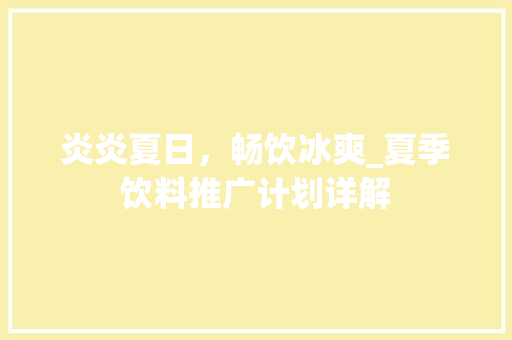 炎炎夏日，畅饮冰爽_夏季饮料推广计划详解